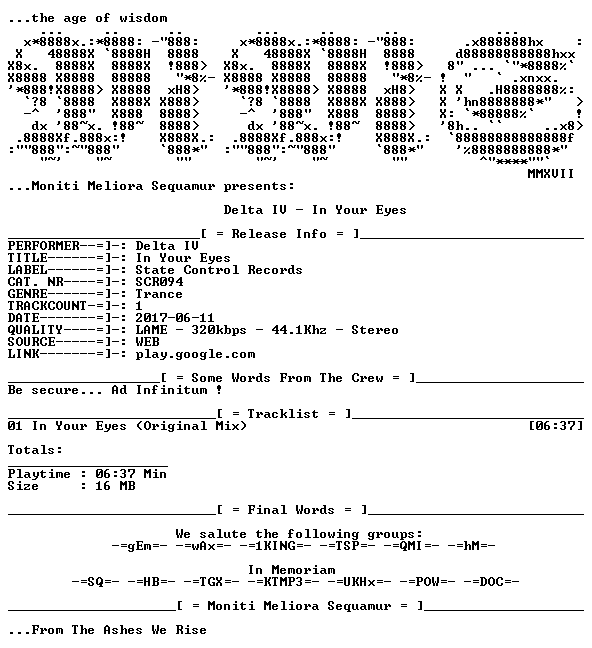 ...the age of wisdom

MMXVII

...Moniti Meliora Sequamur presents:

Delta IV - In Your Eyes

[ = Release Info = ]

PERFORMER--=]-: Delta IV
TITLE------=]-: In Your Eyes
LABEL------=]-: State Control Records
CAT. NR----=]-: SCR094
GENRE------=]-: Trance
TRACKCOUNT-=]-: 1
DATE-------=]-: 2017-06-11
QUALITY----=]-: LAME - 320kbps - 44.1Khz - Stereo
SOURCE-----=]-: WEB
LINK-------=]-: play.google.com

[ = Some Words From The Crew = ]

Be secure... Ad Infinitum !

[ = Tracklist = ]

01 In Your Eyes (Original Mix) [06:37]

Totals:

Playtime : 06:37 Min
Size : 16 MB

[ = Final Words = ]

We salute the following groups:
-=gEm=- -=wAx=- -=1KING=- -=TSP=- -=QMI=- -=hM=-

In Memoriam
-=SQ=- -=HB=- -=TGX=- -=KTMP3=- -=UKHx=- -=POW=- -=DOC=-

[ = Moniti Meliora Sequamur = ]

...From The Ashes We Rise